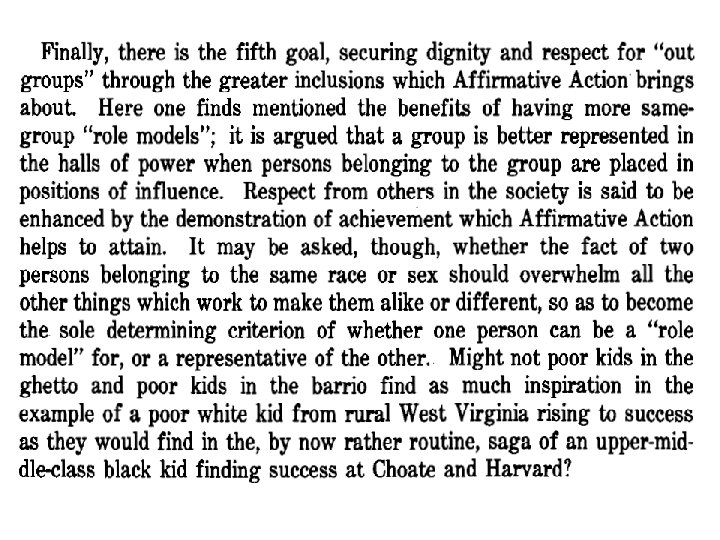 Finally, there is the fifth goal, securing dignity and respect for "out groups" through the greater inclusions which Affirmative Action brings about. Here one finds mentioned the benefits of having more same-group "role models"; it is argued that a group is better represented in the halls of power when persons belonging to the group are placed in positions of influence. Respect from others in the society is said to be enhanced by the demonstration of achievement which Affirmative Action helps to attain. It may be asked, though, whether the fact of two persons belonging to the same race or sex should overwhelm all the other things which work to make them alike or different, so as to become the sole determining criterion of whether one person can be a "role model" for, or a representative of the other. Might not poor kids in the ghetto and poor kids in the barrio find as much inspiration in the example of a poor white kid from rural West Virginia rising to success as they would find in the, by now rather routine, saga of an upper-middle-class black kid finding success at Choate and Harvard?